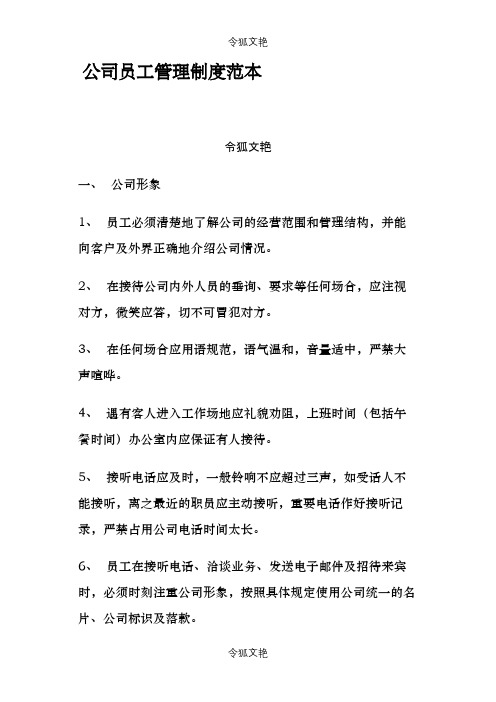 令狐文艳

公司员工管理制度范本

令狐文艳

一、 公司形象

1、 员工必须清楚地了解公司的经营范围和管理结构，并能向客户及外界正确地介绍公司情况。

2、 在接待公司内外人员的垂询、要求等任何场合，应注视对方，微笑应答，切不可冒犯对方。

3、 在任何场合应用语规范，语气温和，音量适中，严禁大声喧哗。

4、 遇有客人进入工作场地应礼貌劝阻，上班时间（包括午餐时间）办公室内应保证有人接待。

5、 接听电话应及时，一般铃响不应超过三声，如受话人不能接听，离之最近的职员应主动接听，重要电话作好接听记录，严禁占用公司电话时间太长。

6、 员工在接听电话、洽谈业务、发送电子邮件及招待来宾时，必须时刻注重公司形象，按照具体规定使用公司统一的名片、公司标识及落款。

令狐文艳